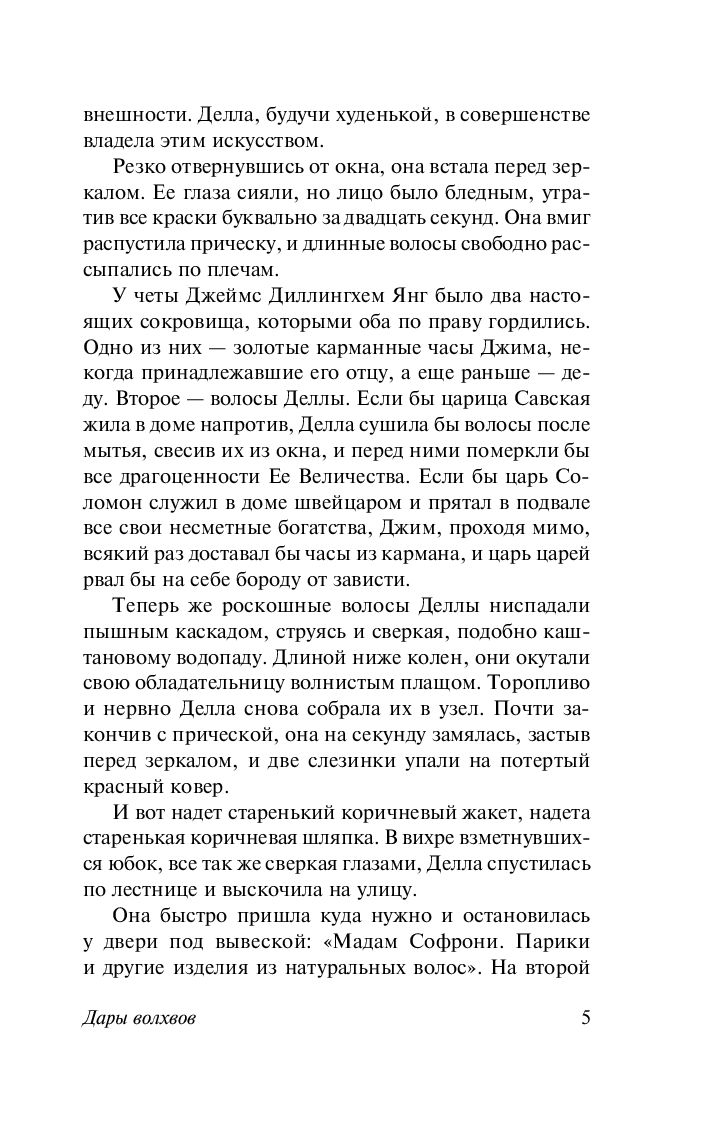 внешности. Делла, будучи худенькой, в совершенстве владела этим искусством.

Резко отвернувшись от окна, она встала перед зеркалом. Ее глаза сияли, но лицо было бледным, утратив все краски буквально за двадцать секунд. Она вмиг распустила прическу, и длинные волосы свободно рассыпались по плечам.

У четы Джеймс Диллингхем Янг было два настоящих сокровища, которыми оба по праву гордились. Одно из них — золотые карманные часы Джима, некогда принадлежавшие его отцу, а еще раньше — деду. Второе — волосы Деллы. Если бы царица Савская жила в доме напротив, Делла сушила бы волосы после мытья, свесив их из окна, и перед ними померкли бы все драгоценности Ее Величества. Если бы царь Соломон служил в доме швейцаром и прятал в подвале все свои несметные богатства, Джим, проходя мимо, всякий раз доставал бы часы из кармана, и царь царей рвал бы на себе бороду от зависти.

Теперь же роскошные волосы Деллы ниспадали пышным каскадом, струясь и сверкая, подобно каштановому водопаду. Длиной ниже колен, они окутали свою обладательницу волнистым плащом. Торопливо и нервно Делла снова собрала их в узел. Почти закончив с прической, она на секунду замялась, застыв перед зеркалом, и две слезинки упали на потертый красный ковер.

И вот надет старенький коричневый жакет, надета старенькая коричневая шляпка. В вихре взметнувшихся юбок, все так же сверкая глазами, Делла спустилась по лестнице и выскочила на улицу.

Она быстро пришла куда нужно и остановилась у двери под вывеской: «Мадам Софрони. Парики и другие изделия из натуральных волос». На второй

Дары волхвов 5